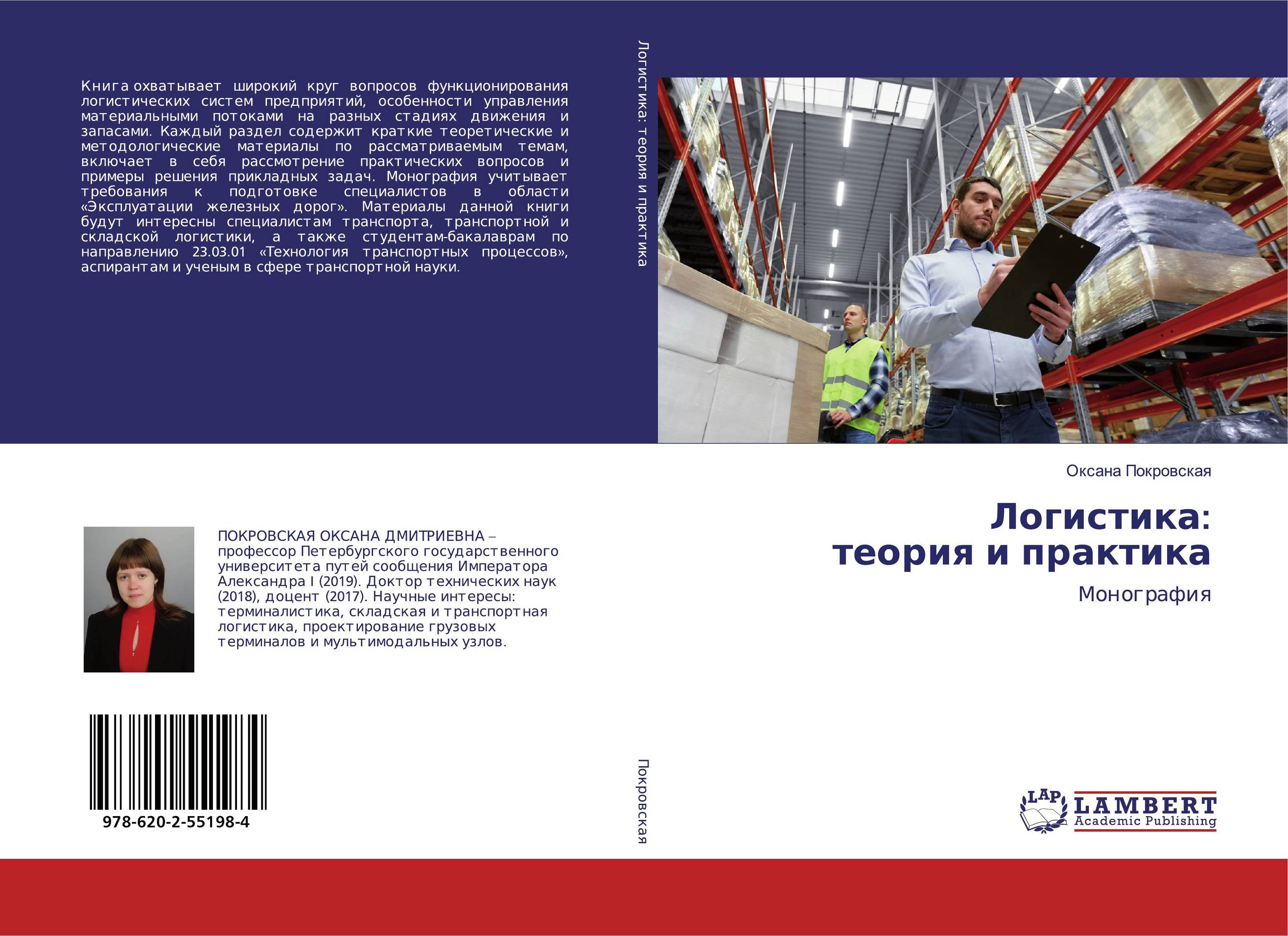 Книга охватывает широкий круг вопросов функционирования логистических систем предприятий, особенности управления материальными потоками на разных стадиях движения и запасами. Каждый раздел содержит краткие теоретические и методологические материалы по рассматриваемым темам, включает в себя рассмотрение практических вопросов и примеры решения прикладных задач. Монография учитывает требования к подготовке специалистов в области «Эксплуатации железных дорог». Материалы данной книги будут интересны специалистам транспорта, транспортной и складской логистики, а также студентам-бакалаврам по направлению 23.03.01 «Технология транспортных процессов», аспирантам и ученым в сфере транспортной науки.

ПОКРОВСКАЯ ОКСАНА ДМИТРИЕВНА – профессор Петербургского государственного университета путей сообщения Императора Александра I (2019). Доктор технических наук (2018), доцент (2017). Научные интересы: терминалистика, складская и транспортная логистика, проектирование грузовых терминалов и мультимодальных узлов.

978-620-2-55198-4

Логистика: теория и практика

Покровская

Оксана Покровская

Логистика:
теория и практика

Монография

LAP
LAMBERT
Academic Publishing